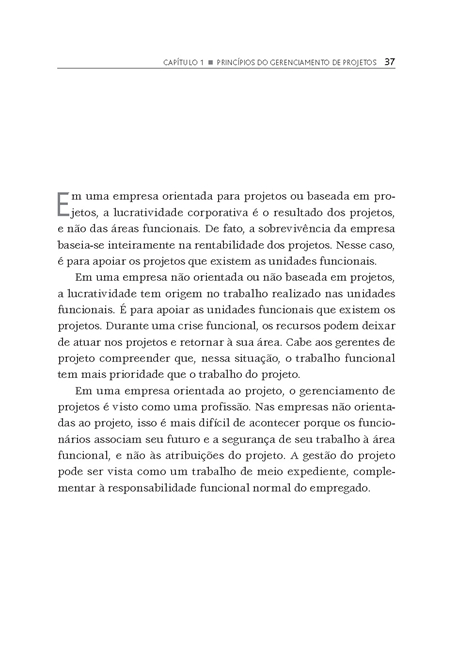 CAPÍTULO 1 ■ PRINCÍPIOS DO GERENCIAMENTO DE PROJETOS 37

Em uma empresa orientada para projetos ou baseada em projetos, a lucratividade corporativa é o resultado dos projetos, e não das áreas funcionais. De fato, a sobrevivência da empresa baseia-se inteiramente na rentabilidade dos projetos. Nesse caso, é para apoiar os projetos que existem as unidades funcionais.

Em uma empresa não orientada ou não baseada em projetos, a lucratividade tem origem no trabalho realizado nas unidades funcionais. É para apoiar as unidades funcionais que existem os projetos. Durante uma crise funcional, os recursos podem deixar de atuar nos projetos e retornar à sua área. Cabe aos gerentes de projeto compreender que, nessa situação, o trabalho funcional tem mais prioridade que o trabalho do projeto.

Em uma empresa orientada ao projeto, o gerenciamento de projetos é visto como uma profissão. Nas empresas não orientadas ao projeto, isso é mais difícil de acontecer porque os funcionários associam seu futuro e a segurança de seu trabalho à área funcional, e não às atribuições do projeto. A gestão do projeto pode ser vista como um trabalho de meio expediente, complementar à responsabilidade funcional normal do empregado.